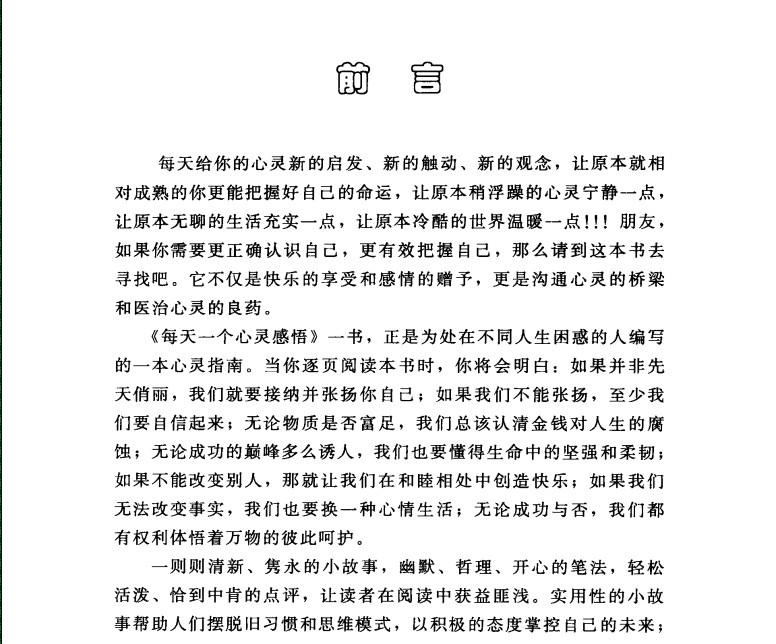 前 言

每天给你的心灵新的启发、新的触动、新的观念，让原本就相对成熟的你更能把握好自己的命运，让原本稍浮躁的心灵宁静一点，让原本无聊的生活充实一点，让原本冷酷的世界温暖一点!!! 朋友，如果你需要更正确认识自己，更有效把握自己，那么请到这本书去寻找吧。它不仅是快乐的享受和感情的赠予，更是沟通心灵的桥梁和医治心灵的良药。

《每天一个心灵感悟》一书，正是为处在不同人生困惑的人编写的一本心灵指南。当你逐页阅读本书时，你将会明白：如果并非先天俏丽，我们就要接纳并张扬你自己；如果我们不能张扬，至少我们要自信起来；无论物质是否富足，我们总该认清金钱对人生的腐蚀；无论成功的巅峰多么诱人，我们也要懂得生命中的坚强和柔韧；如果不能改变别人，那就让我们在和睦相处中创造快乐；如果我们无法改变事实，我们也要换一种心情生活；无论成功与否，我们都有权利体悟着万物的彼此呵护。

一则则清新、隽永的小故事，幽默、哲理、开心的笔法，轻松活泼、恰到中肯的点评，让读者在阅读中获益匪浅。实用性的小故事帮助人们摆脱旧习惯和思维模式，以积极的态度掌控自己的未来；